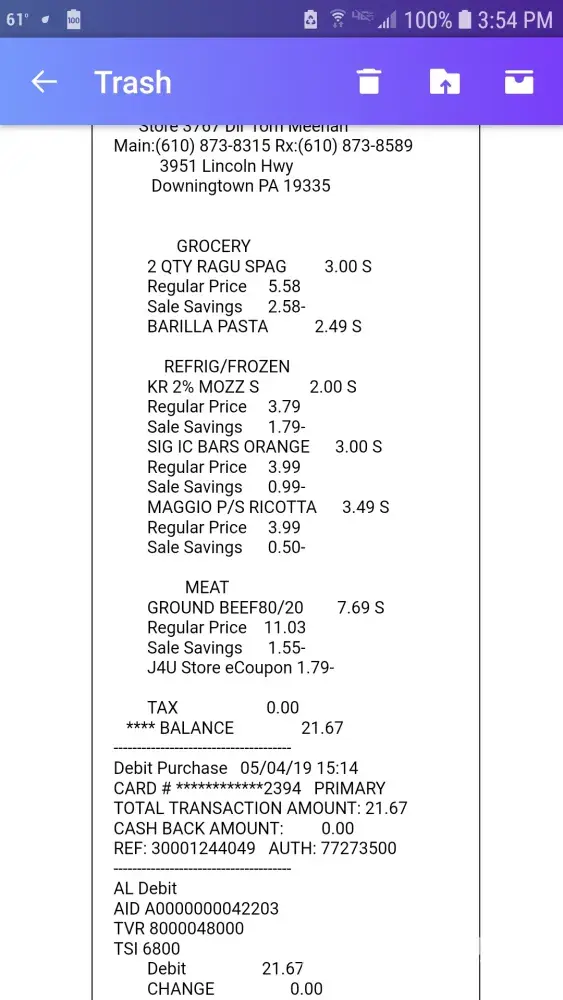 61° 100% 3:54 PM

Trash

Store 3767 Dir Tom Meehan
Main:(610) 873-8315 Rx:(610) 873-8589
3951 Lincoln Hwy
Downingtown PA 19335

GROCERY
2 QTY RAGU SPAG 3.00 S
Regular Price 5.58
Sale Savings 2.58-
BARILLA PASTA 2.49 S

REFRIG/FROZEN
KR 2% MOZZ S 2.00 S
Regular Price 3.79
Sale Savings 1.79-
SIG IC BARS ORANGE 3.00 S
Regular Price 3.99
Sale Savings 0.99-
MAGGIO P/S RICOTTA 3.49 S
Regular Price 3.99
Sale Savings 0.50-

MEAT
GROUND BEEF80/20 7.69 S
Regular Price 11.03
Sale Savings 1.55-
J4U Store eCoupon 1.79-

TAX 0.00
**** BALANCE 21.67
--------------------------------------
Debit Purchase 05/04/19 15:14
CARD # ************2394 PRIMARY
TOTAL TRANSACTION AMOUNT: 21.67
CASH BACK AMOUNT: 0.00
REF: 30001244049 AUTH: 77273500
--------------------------------------
AL Debit
AID A0000000042203
TVR 8000048000
TSI 6800
Debit 21.67
CHANGE 0.00